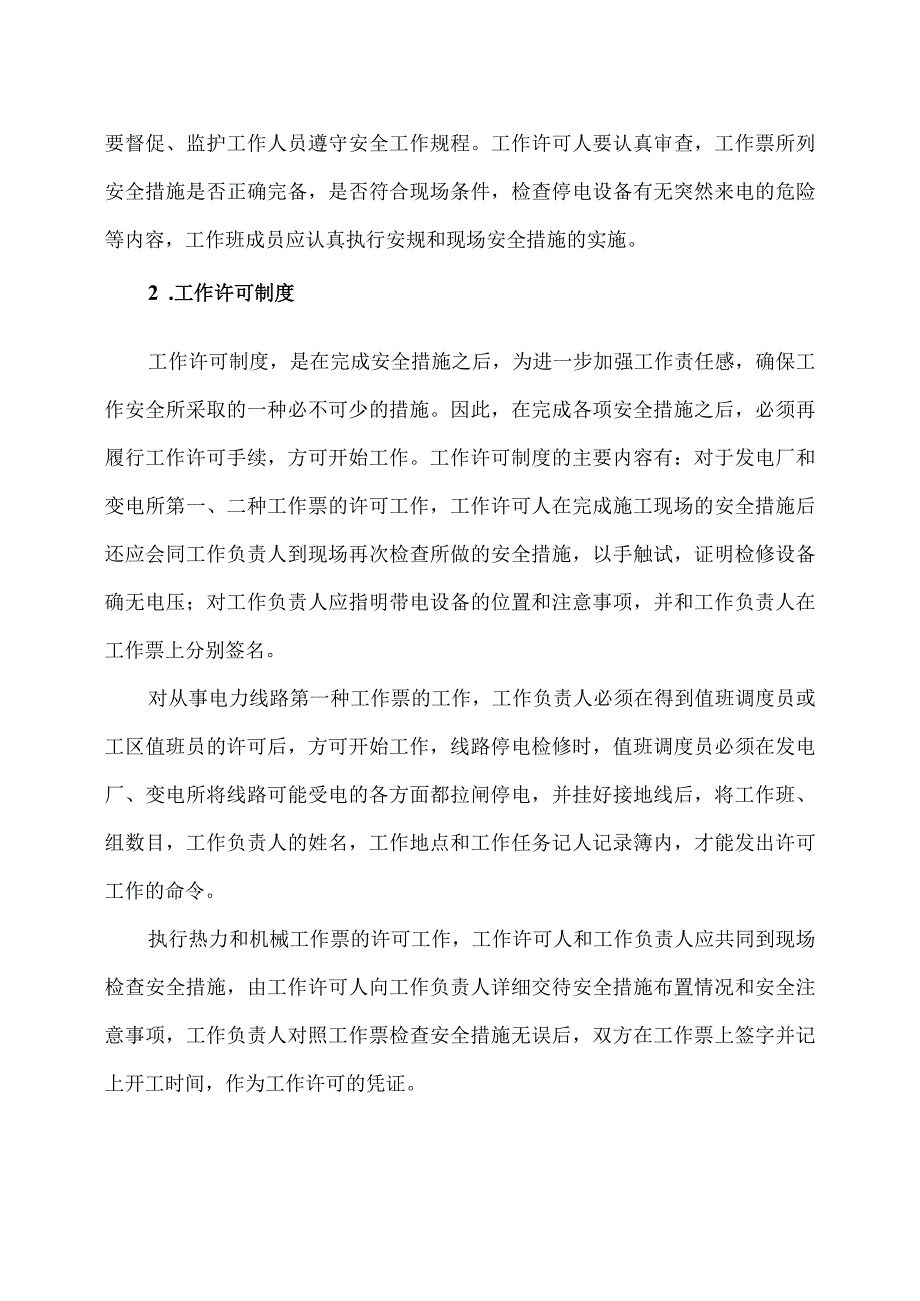 要督促、监护工作人员遵守安全工作规程。工作许可人要认真审查，工作票所列安全措施是否正确完备，是否符合现场条件，检查停电设备有无突然来电的危险等内容，工作班成员应认真执行安规和现场安全措施的实施。

2 .工作许可制度

工作许可制度，是在完成安全措施之后，为进一步加强工作责任感，确保工作安全所采取的一种必不可少的措施。因此，在完成各项安全措施之后，必须再履行工作许可手续，方可开始工作。工作许可制度的主要内容有：对于发电厂和变电所第一、二种工作票的许可工作，工作许可人在完成施工现场的安全措施后还应会同工作负责人到现场再次检查所做的安全措施，以手触试，证明检修设备确无电压；对工作负责人应指明带电设备的位置和注意事项，并和工作负责人在工作票上分别签名。

对从事电力线路第一种工作票的工作，工作负责人必须在得到值班调度员或工区值班员的许可后，方可开始工作，线路停电检修时，值班调度员必须在发电厂、变电所将线路可能受电的各方面都拉闸停电，并挂好接地线后，将工作班、组数目，工作负责人的姓名，工作地点和工作任务记人记录簿内，才能发出许可工作的命令。

执行热力和机械工作票的许可工作，工作许可人和工作负责人应共同到现场检查安全措施，由工作许可人向工作负责人详细交待安全措施布置情况和安全注意事项，工作负责人对照工作票检查安全措施无误后，双方在工作票上签字并记上开工时间，作为工作许可的凭证。